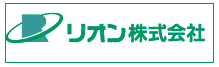 リオン株式会社